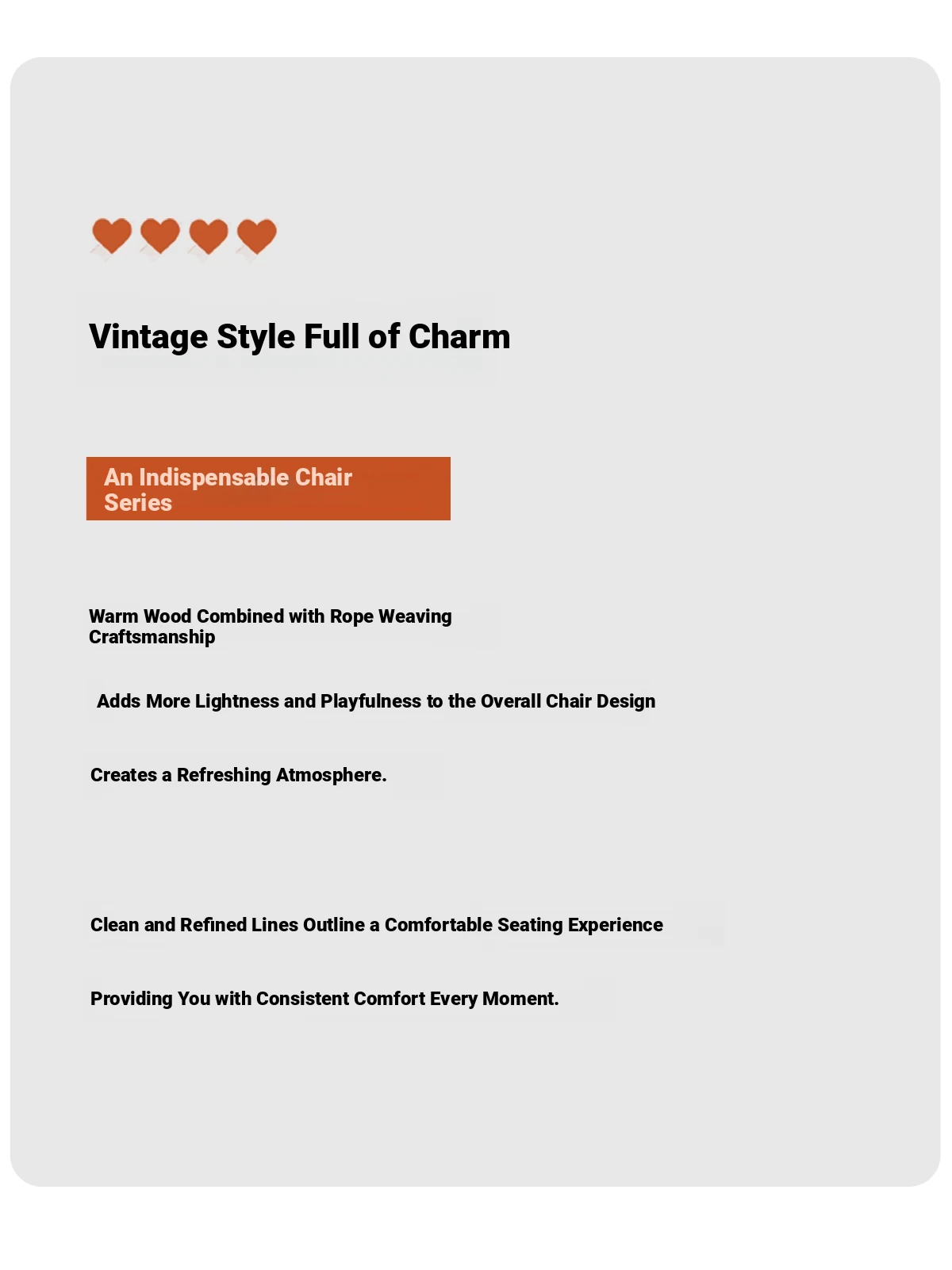 Vintage Style Full of Charm

An Indispensable Chair Series

Warm Wood Combined with Rope Weaving Craftsmanship

Adds More Lightness and Playfulness to the Overall Chair Design

Creates a Refreshing Atmosphere.

Clean and Refined Lines Outline a Comfortable Seating Experience

Providing You with Consistent Comfort Every Moment.